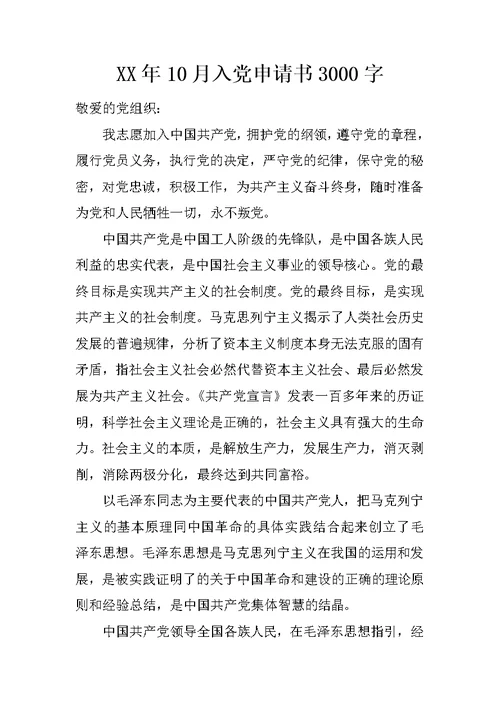 XX年10月入党申请书3000字

敬爱的党组织：

我志愿加入中国共产党，拥护党的纲领，遵守党的章程，履行党员义务，执行党的决定，严守党的纪律，保守党的秘密，对党忠诚，积极工作，为共产主义奋斗终身，随时准备为党和人民牺牲一切，永不叛党。

中国共产党是中国工人阶级的先锋队，是中国各族人民利益的忠实代表，是中国社会主义事业的领导核心。党的最终目标是实现共产主义的社会制度。党的最终目标，是实现共产主义的社会制度。马克思列宁主义揭示了人类社会历史发展的普遍规律，分析了资本主义制度本身无法克服的固有矛盾，指社会主义社会必然代替资本主义社会、最后必然发展为共产主义社会。《共产党宣言》发表一百多年来的历证明，科学社会主义理论是正确的，社会主义具有强大的生命力。社会主义的本质，是解放生产力，发展生产力，消灭剥削，消除两极分化，最终达到共同富裕。

以毛泽东同志为主要代表的中国共产党人，把马克列宁主义的基本原理同中国革命的具体实践结合起来创立了毛泽东思想。毛泽东思想是马克思列宁主义在我国的运用和发展，是被实践证明了的关于中国革命和建设的正确的理论原则和经验总结，是中国共产党集体智慧的结晶。

中国共产党领导全国各族人民，在毛泽东思想指引，经